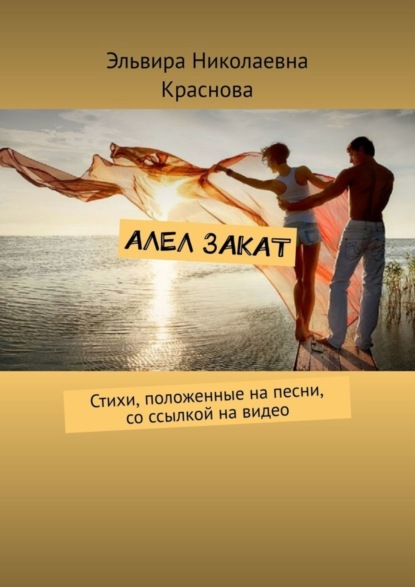 Эльвира Николаевна Краснова

АЛЕЛ ЗАКАТ

Стихи, положенные на песни, со ссылкой на видео